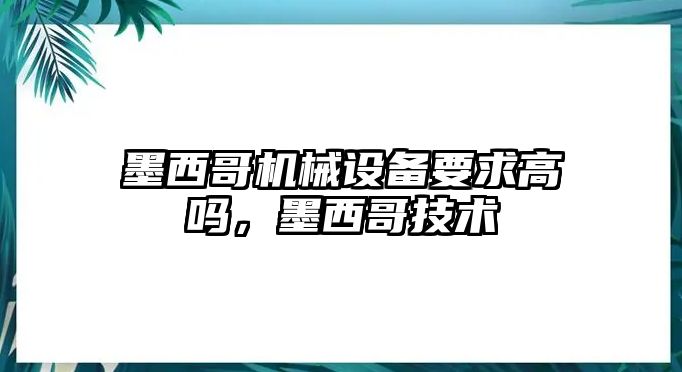 墨西哥机械设备要求高吗，墨西哥技术